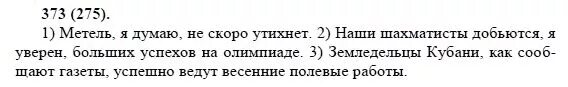 373 (275).

1) Метель, я думаю, не скоро утихнет. 2) Наши шахматисты добьются, я уверен, больших успехов на олимпиаде. 3) Земледельцы Кубани, как сообщают газеты, успешно ведут весенние полевые работы.